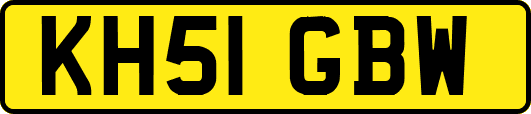 KH51 GBW